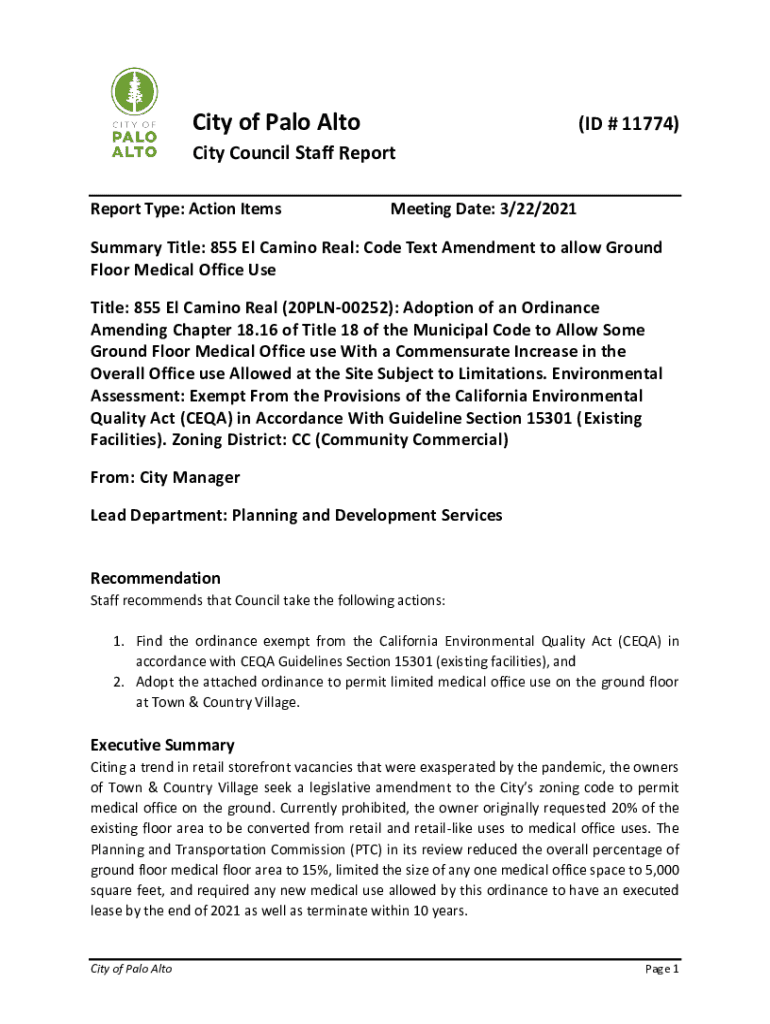 CITY OF PALO ALTO

City of Palo Alto (ID # 11774)

City Council Staff Report

Report Type: Action Items Meeting Date: 3/22/2021

Summary Title: 855 El Camino Real: Code Text Amendment to allow Ground Floor Medical Office Use

Title: 855 El Camino Real (20PLN-00252): Adoption of an Ordinance Amending Chapter 18.16 of Title 18 of the Municipal Code to Allow Some Ground Floor Medical Office use With a Commensurate Increase in the Overall Office use Allowed at the Site Subject to Limitations. Environmental Assessment: Exempt From the Provisions of the California Environmental Quality Act (CEQA) in Accordance With Guideline Section 15301 (Existing Facilities). Zoning District: CC (Community Commercial)

From: City Manager

Lead Department: Planning and Development Services

Recommendation

Staff recommends that Council take the following actions:

1. Find the ordinance exempt from the California Environmental Quality Act (CEQA) in accordance with CEQA Guidelines Section 15301 (existing facilities), and
2. Adopt the attached ordinance to permit limited medical office use on the ground floor at Town & Country Village.

Executive Summary

Citing a trend in retail storefront vacancies that were exasperated by the pandemic, the owners of Town & Country Village seek a legislative amendment to the City's zoning code to permit medical office on the ground. Currently prohibited, the owner originally requested 20% of the existing floor area to be converted from retail and retail-like uses to medical office uses. The Planning and Transportation Commission (PTC) in its review reduced the overall percentage of ground floor medical floor area to 15%, limited the size of any one medical office space to 5,000 square feet, and required any new medical use allowed by this ordinance to have an executed lease by the end of 2021 as well as terminate within 10 years.

City of Palo Alto Page 1